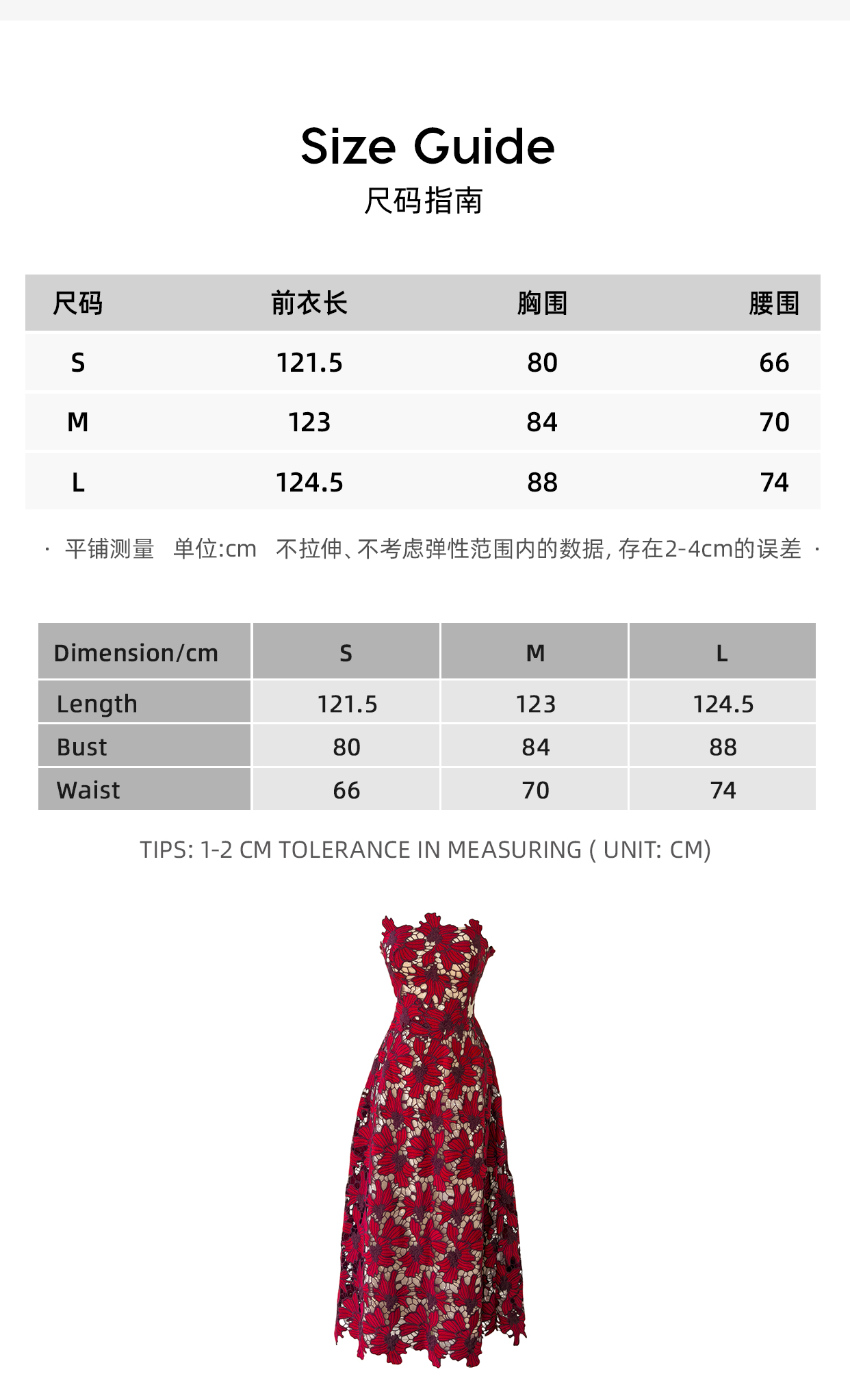 Size Guide
尺码指南

| 尺码 | 前衣长 | 胸围 | 腰围 |
|---|---|---|---|
| S | 121.5 | 80 | 66 |
| M | 123 | 84 | 70 |
| L | 124.5 | 88 | 74 |

· 平铺测量 单位:cm 不拉伸、不考虑弹性范围内的数据, 存在2-4cm的误差 ·

| Dimension/cm | S | M | L |
|---|---|---|---|
| Length | 121.5 | 123 | 124.5 |
| Bust | 80 | 84 | 88 |
| Waist | 66 | 70 | 74 |

TIPS: 1-2 CM TOLERANCE IN MEASURING ( UNIT: CM)